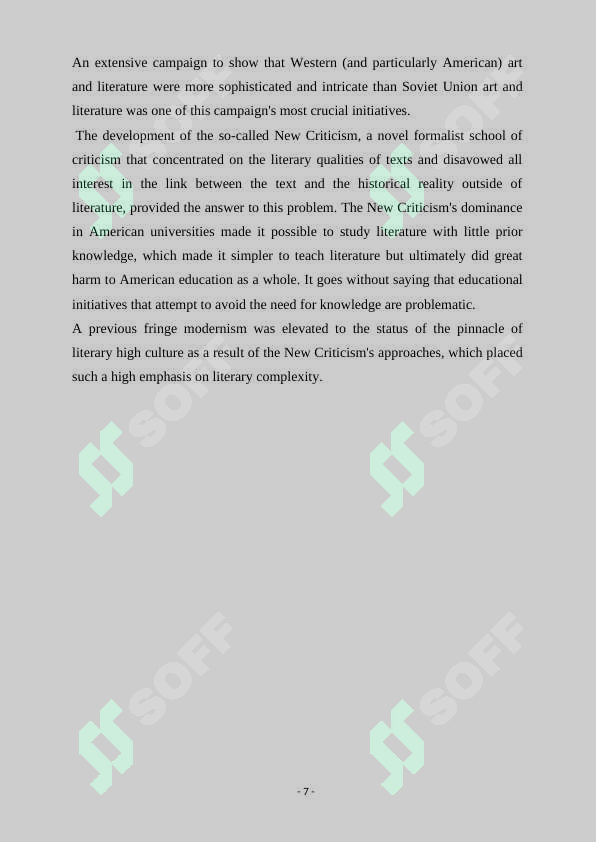 An extensive campaign to show that Western (and particularly American) art and literature were more sophisticated and intricate than Soviet Union art and literature was one of this campaign's most crucial initiatives.

The development of the so-called New Criticism, a novel formalist school of criticism that concentrated on the literary qualities of texts and disavowed all interest in the link between the text and the historical reality outside of literature, provided the answer to this problem. The New Criticism's dominance in American universities made it possible to study literature with little prior knowledge, which made it simpler to teach literature but ultimately did great harm to American education as a whole. It goes without saying that educational initiatives that attempt to avoid the need for knowledge are problematic.

A previous fringe modernism was elevated to the status of the pinnacle of literary high culture as a result of the New Criticism's approaches, which placed such a high emphasis on literary complexity.

SOFF

SOFF

SOFF

SOFF

SOFF

SOFF

- 7 -